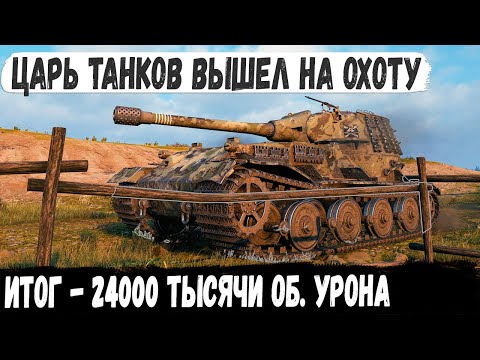 ЦАРЬ ТАНКОВ ВЫШЕЛ НА ОХОТУ

ИТОГ - 24000 ТЫСЯЧИ ОБ. УРОНА